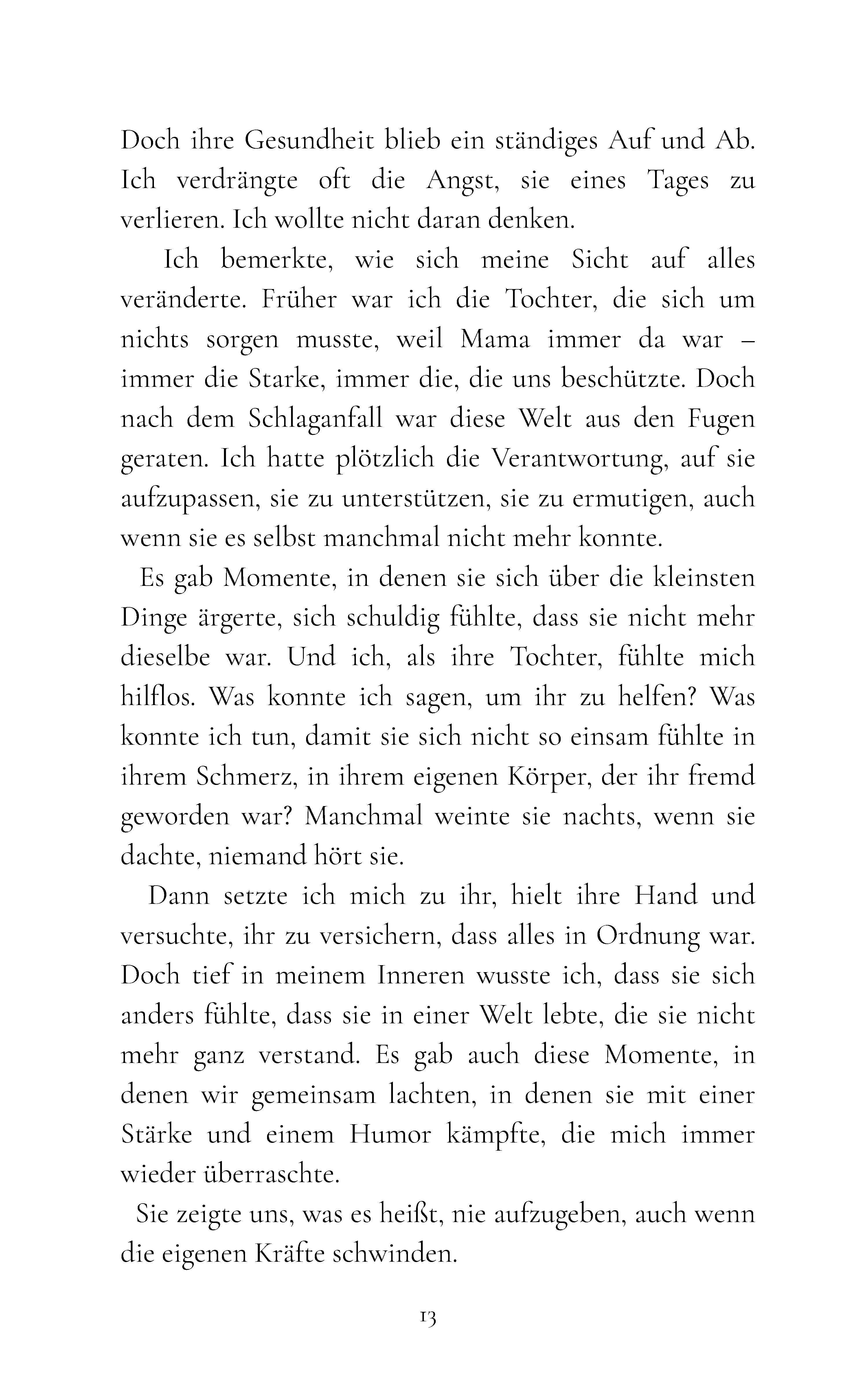 Doch ihre Gesundheit blieb ein ständiges Auf und Ab. Ich verdrängte oft die Angst, sie eines Tages zu verlieren. Ich wollte nicht daran denken.

Ich bemerkte, wie sich meine Sicht auf alles veränderte. Früher war ich die Tochter, die sich um nichts sorgen musste, weil Mama immer da war – immer die Starke, immer die, die uns beschützte. Doch nach dem Schlaganfall war diese Welt aus den Fugen geraten. Ich hatte plötzlich die Verantwortung, auf sie aufzupassen, sie zu unterstützen, sie zu ermutigen, auch wenn sie es selbst manchmal nicht mehr konnte.

Es gab Momente, in denen sie sich über die kleinsten Dinge ärgerte, sich schuldig fühlte, dass sie nicht mehr dieselbe war. Und ich, als ihre Tochter, fühlte mich hilflos. Was konnte ich sagen, um ihr zu helfen? Was konnte ich tun, damit sie sich nicht so einsam fühlte in ihrem Schmerz, in ihrem eigenen Körper, der ihr fremd geworden war? Manchmal weinte sie nachts, wenn sie dachte, niemand hört sie.

Dann setzte ich mich zu ihr, hielt ihre Hand und versuchte, ihr zu versichern, dass alles in Ordnung war. Doch tief in meinem Inneren wusste ich, dass sie sich anders fühlte, dass sie in einer Welt lebte, die sie nicht mehr ganz verstand. Es gab auch diese Momente, in denen wir gemeinsam lachten, in denen sie mit einer Stärke und einem Humor kämpfte, die mich immer wieder überraschte.

Sie zeigte uns, was es heißt, nie aufzugeben, auch wenn die eigenen Kräfte schwinden.

13